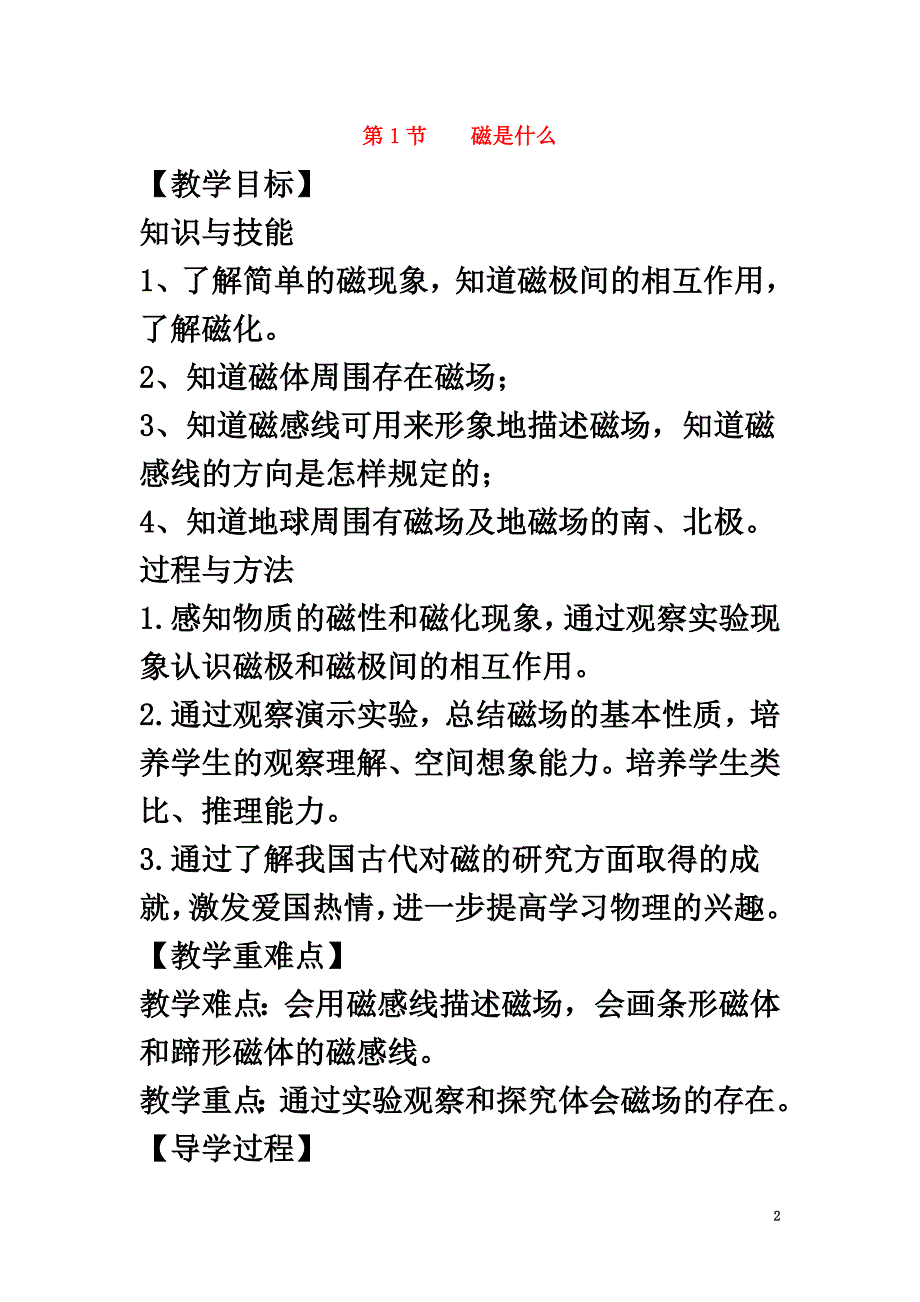 第 1 节　磁是什么

【教学目标】

知识与技能

1、了解简单的磁现象，知道磁极间的相互作用，了解磁化。

2、知道磁体周围存在磁场；

3、知道磁感线可用来形象地描述磁场，知道磁感线的方向是怎样规定的；

4、知道地球周围有磁场及地磁场的南、北极。

过程与方法

1.感知物质的磁性和磁化现象，通过观察实验现象认识磁极和磁极间的相互作用。

2.通过观察演示实验，总结磁场的基本性质，培养学生的观察理解、空间想象能力。培养学生类比、推理能力。

3.通过了解我国古代对磁的研究方面取得的成就，激发爱国热情，进一步提高学习物理的兴趣。

【教学重难点】

教学难点：会用磁感线描述磁场，会画条形磁体和蹄形磁体的磁感线。

教学重点：通过实验观察和探究体会磁场的存在。

【导学过程】

2